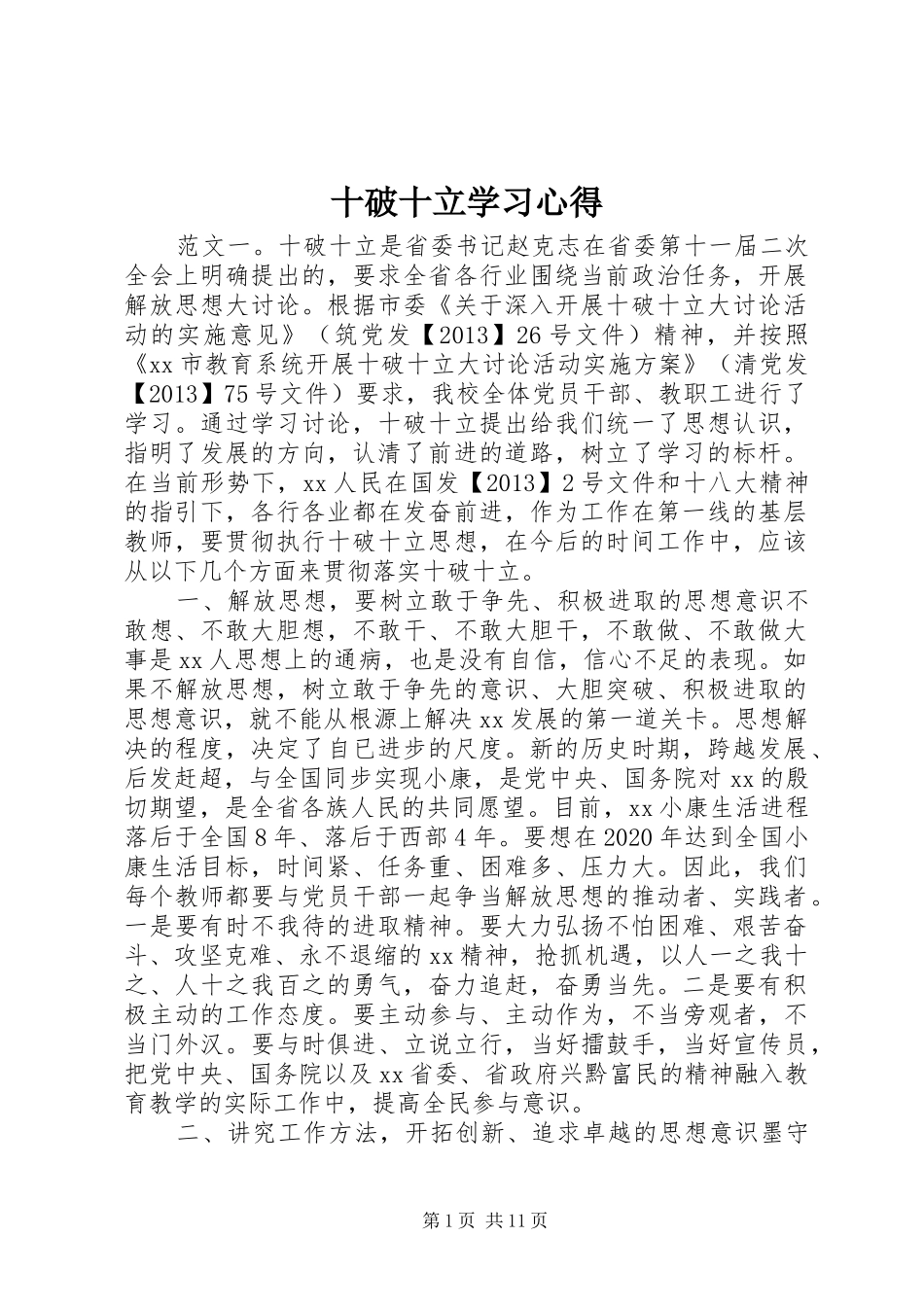 十破十立学习心得

范文一。十破十立是省委书记赵克志在省委第十一届二次全会上明确提出的，要求全省各行业围绕当前政治任务，开展解放思想大讨论。根据市委《关于深入开展十破十立大讨论活动的实施意见》（筑党发【2013】26号文件）精神，并按照《xx市教育系统开展十破十立大讨论活动实施方案》（清党发【2013】75号文件）要求，我校全体党员干部、教职工进行了学习。通过学习讨论，十破十立提出给我们统一了思想认识，指明了发展的方向，认清了前进的道路，树立了学习的标杆。在当前形势下，xx人民在国发【2013】2号文件和十八大精神的指引下，各行各业都在发奋前进，作为工作在第一线的基层教师，要贯彻执行十破十立思想，在今后的时间工作中，应该从以下几个方面来贯彻落实十破十立。

一、解放思想，要树立敢于争先、积极进取的思想意识不敢想、不敢大胆想，不敢干、不敢大胆干，不敢做、不敢做大事是xx人思想上的通病，也是没有自信，信心不足的表现。如果不解放思想，树立敢于争先的意识、大胆突破、积极进取的思想意识，就不能从根源上解决xx发展的第一道关卡。思想解决的程度，决定了自已进步的尺度。新的历史时期，跨越发展、后发赶超，与全国同步实现小康，是党中央、国务院对xx的殷切期望，是全省各族人民的共同愿望。目前，xx小康生活进程落后于全国8年、落后于西部4年。要想在2020年达到全国小康生活目标，时间紧、任务重、困难多、压力大。因此，我们每个教师都要与党员干部一起争当解放思想的推动者、实践者。一是要有时不我待的进取精神。要大力弘扬不怕困难、艰苦奋斗、攻坚克难、永不退缩的xx精神，抢抓机遇，以人一之我十之、人十之我百之的勇气，奋力追赶，奋勇当先。二是要有积极主动的工作态度。要主动参与、主动作为，不当旁观者，不当门外汉。要与时俱进、立说立行，当好擂鼓手，当好宣传员，把党中央、国务院以及xx省委、省政府兴黔富民的精神融入教育教学的实际工作中，提高全民参与意识。

二、讲究工作方法，开拓创新、追求卓越的思想意识墨守

第1页 共11页